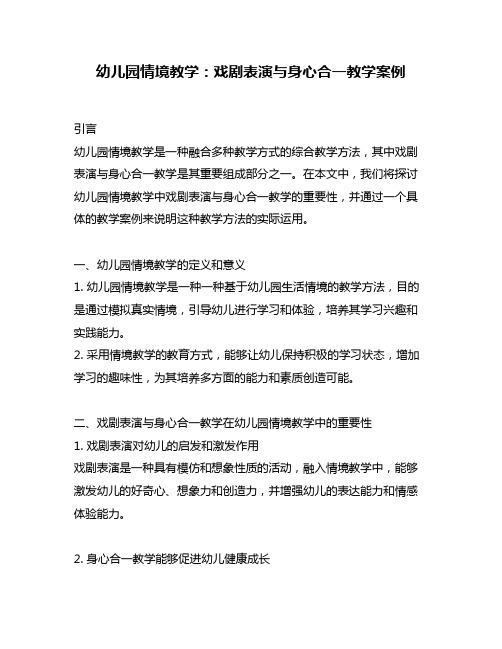 幼儿园情境教学：戏剧表演与身心合一教学案例

引言
幼儿园情境教学是一种融合多种教学方式的综合教学方法，其中戏剧表演与身心合一教学是其重要组成部分之一。在本文中，我们将探讨幼儿园情境教学中戏剧表演与身心合一教学的重要性，并通过一个具体的教学案例来说明这种教学方法的实际运用。

一、幼儿园情境教学的定义和意义
1. 幼儿园情境教学是一种一种基于幼儿园生活情境的教学方法，目的是通过模拟真实情境，引导幼儿进行学习和体验，培养其学习兴趣和实践能力。
2. 采用情境教学的教育方式，能够让幼儿保持积极的学习状态，增加学习的趣味性，为其培养多方面的能力和素质创造可能。

二、戏剧表演与身心合一教学在幼儿园情境教学中的重要性
1. 戏剧表演对幼儿的启发和激发作用
戏剧表演是一种具有模仿和想象性质的活动，融入情境教学中，能够激发幼儿的好奇心、想象力和创造力，并增强幼儿的表达能力和情感体验能力。

2. 身心合一教学能够促进幼儿健康成长